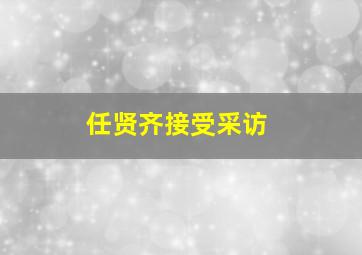 任贤齐接受采访